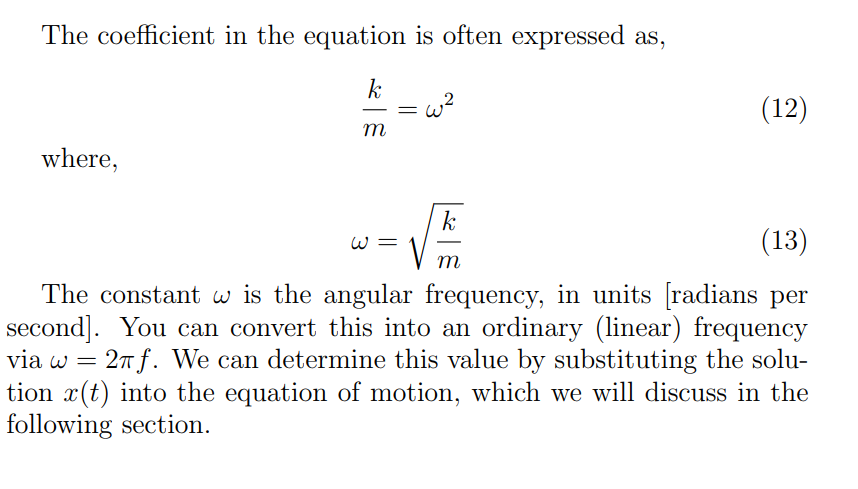 The coefficient in the equation is often expressed as,

$\frac{k}{m} = \omega^2$ (12)

where,

$\omega = \sqrt{\frac{k}{m}}$ (13)

The constant $\omega$ is the angular frequency, in units [radians per second]. You can convert this into an ordinary (linear) frequency via $\omega = 2\pi f$. We can determine this value by substituting the solution $x(t)$ into the equation of motion, which we will discuss in the following section.